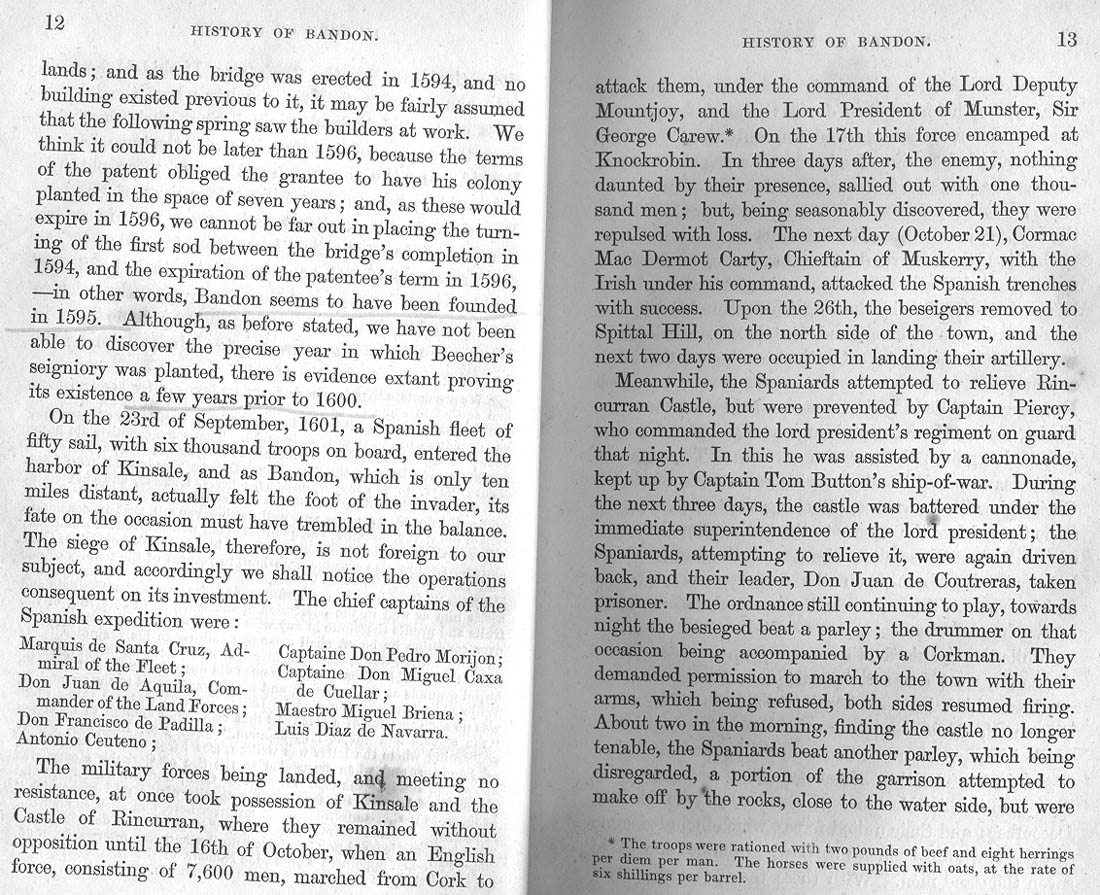 12

HISTORY OF BANDON.

lands; and as the bridge was erected in 1594, and no building existed previous to it, it may be fairly assumed that the following spring saw the builders at work. We think it could not be later than 1596, because the terms of the patent obliged the grantee to have his colony planted in the space of seven years; and, as these would expire in 1596, we cannot be far out in placing the turning of the first sod between the bridge's completion in 1594, and the expiration of the patentee's term in 1596, —in other words, Bandon seems to have been founded in 1595. Although, as before stated, we have not been able to discover the precise year in which Beecher's seigniory was planted, there is evidence extant proving its existence a few years prior to 1600.

On the 23rd of September, 1601, a Spanish fleet of fifty sail, with six thousand troops on board, entered the harbor of Kinsale, and as Bandon, which is only ten miles distant, actually felt the foot of the invader, its fate on the occasion must have trembled in the balance. The siege of Kinsale, therefore, is not foreign to our subject, and accordingly we shall notice the operations consequent on its investment. The chief captains of the Spanish expedition were:

Marquis de Santa Cruz, Admiral of the Fleet;
Don Juan de Aquila, Commander of the Land Forces;
Don Francisco de Padilla;
Antonio Ceuteno;

Captaine Don Pedro Morijon;
Captaine Don Miguel Caxa de Cuellar;
Maestro Miguel Briena;
Luis Diaz de Navarra.

The military forces being landed, and meeting no resistance, at once took possession of Kinsale and the Castle of Rincurran, where they remained without opposition until the 16th of October, when an English force, consisting of 7,600 men, marched from Cork to

HISTORY OF BANDON.

13

attack them, under the command of the Lord Deputy Mountjoy, and the Lord President of Munster, Sir George Carew.* On the 17th this force encamped at Knockrobin. In three days after, the enemy, nothing daunted by their presence, sallied out with one thousand men; but, being seasonably discovered, they were repulsed with loss. The next day (October 21), Cormac Mac Dermot Carty, Chieftain of Muskerry, with the Irish under his command, attacked the Spanish trenches with success. Upon the 26th, the beseigers removed to Spittal Hill, on the north side of the town, and the next two days were occupied in landing their artillery.

Meanwhile, the Spaniards attempted to relieve Rincurran Castle, but were prevented by Captain Piercy, who commanded the lord president's regiment on guard that night. In this he was assisted by a cannonade, kept up by Captain Tom Button's ship-of-war. During the next three days, the castle was battered under the immediate superintendence of the lord president; the Spaniards, attempting to relieve it, were again driven back, and their leader, Don Juan de Coutreras, taken prisoner. The ordnance still continuing to play, towards night the besieged beat a parley; the drummer on that occasion being accompanied by a Corkman. They demanded permission to march to the town with their arms, which being refused, both sides resumed firing. About two in the morning, finding the castle no longer tenable, the Spaniards beat another parley, which being disregarded, a portion of the garrison attempted to make off by the rocks, close to the water side, but were

* The troops were rationed with two pounds of beef and eight herrings per diem per man. The horses were supplied with oats, at the rate of six shillings per barrel.